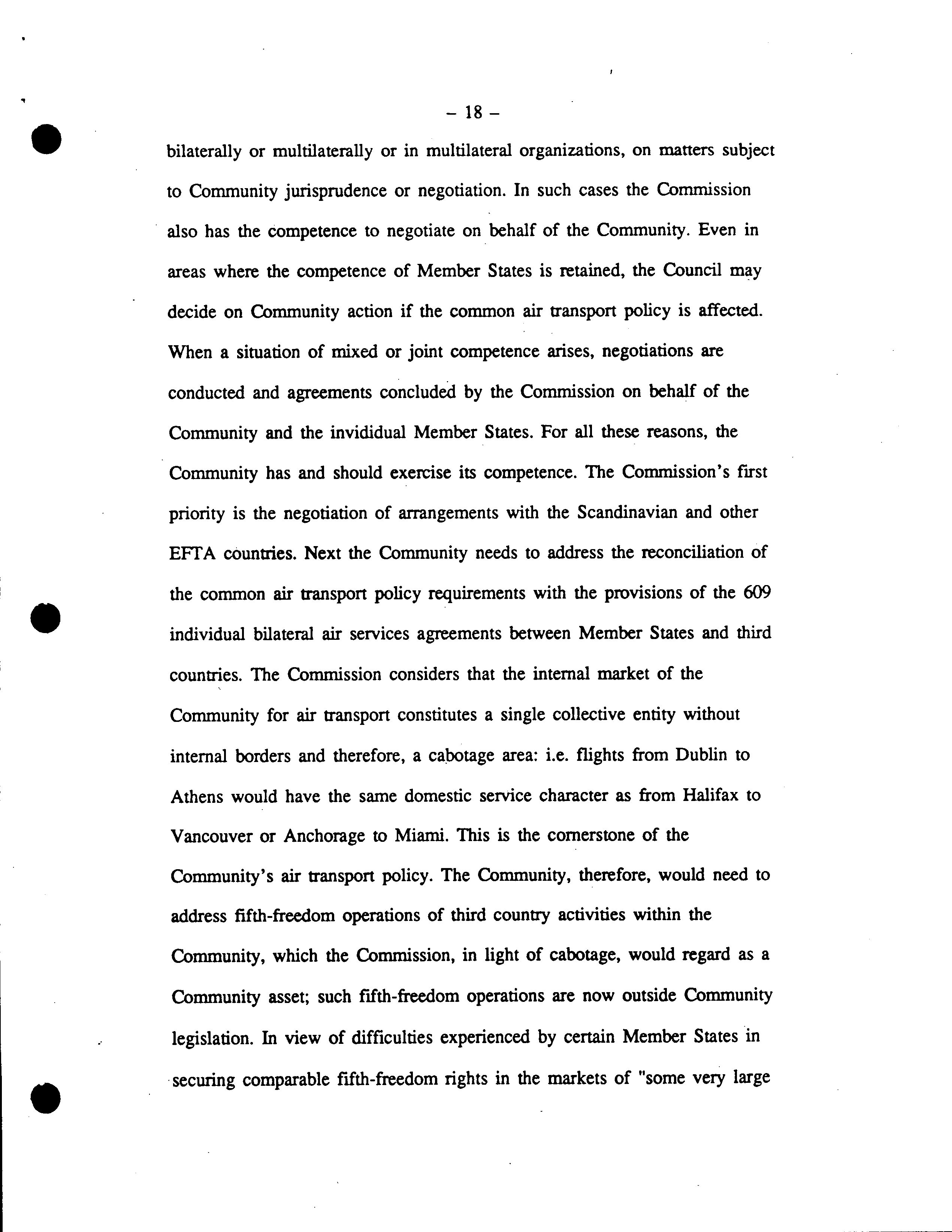 – 18 –

bilaterally or multilaterally or in multilateral organizations, on matters subject to Community jurisprudence or negotiation. In such cases the Commission also has the competence to negotiate on behalf of the Community. Even in areas where the competence of Member States is retained, the Council may decide on Community action if the common air transport policy is affected. When a situation of mixed or joint competence arises, negotiations are conducted and agreements concluded by the Commission on behalf of the Community and the invididual Member States. For all these reasons, the Community has and should exercise its competence. The Commission's first priority is the negotiation of arrangements with the Scandinavian and other EFTA countries. Next the Community needs to address the reconciliation of the common air transport policy requirements with the provisions of the 609 individual bilateral air services agreements between Member States and third countries. The Commission considers that the internal market of the Community for air transport constitutes a single collective entity without internal borders and therefore, a cabotage area: i.e. flights from Dublin to Athens would have the same domestic service character as from Halifax to Vancouver or Anchorage to Miami. This is the cornerstone of the Community's air transport policy. The Community, therefore, would need to address fifth-freedom operations of third country activities within the Community, which the Commission, in light of cabotage, would regard as a Community asset; such fifth-freedom operations are now outside Community legislation. In view of difficulties experienced by certain Member States in securing comparable fifth-freedom rights in the markets of "some very large